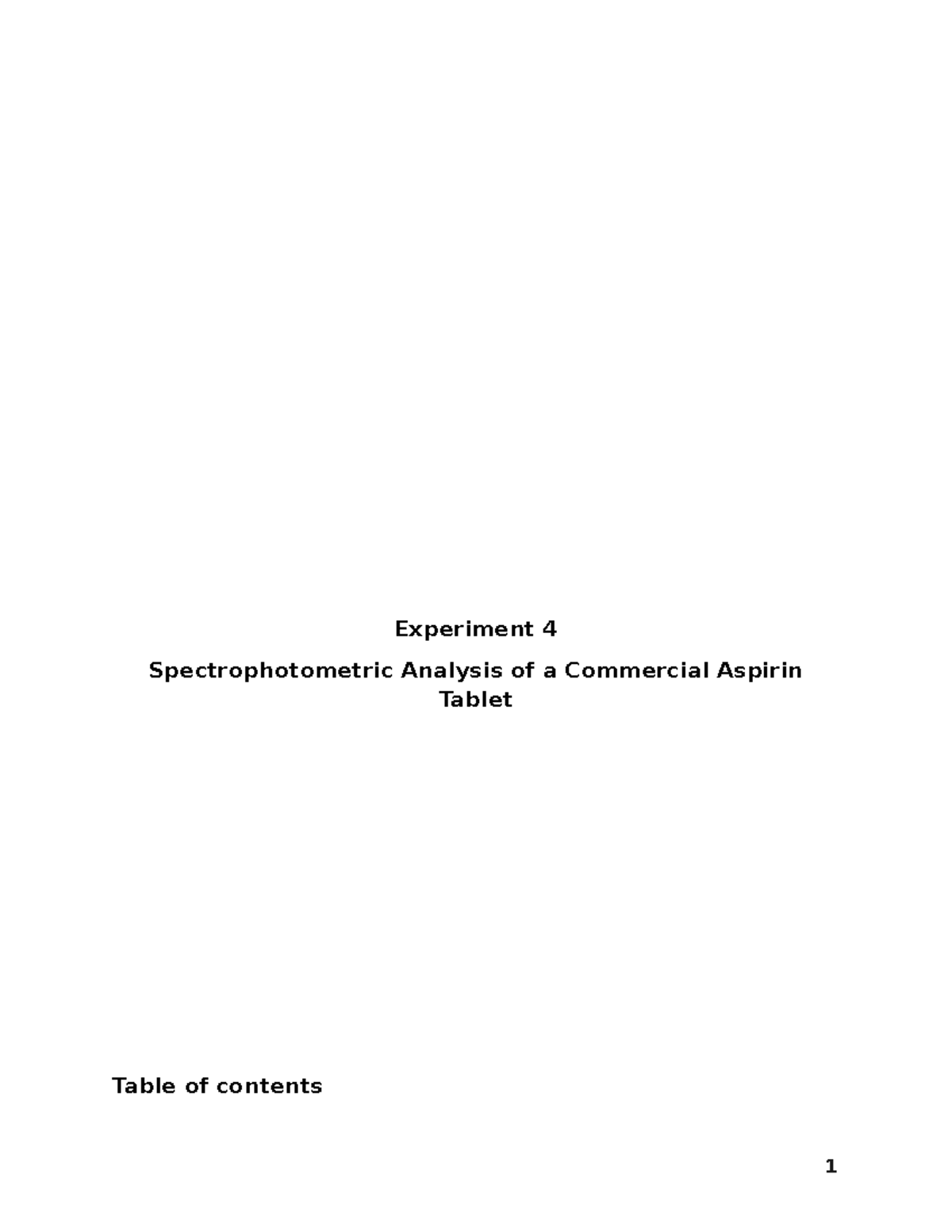 Experiment 4

Spectrophotometric Analysis of a Commercial Aspirin Tablet

Table of contents

1